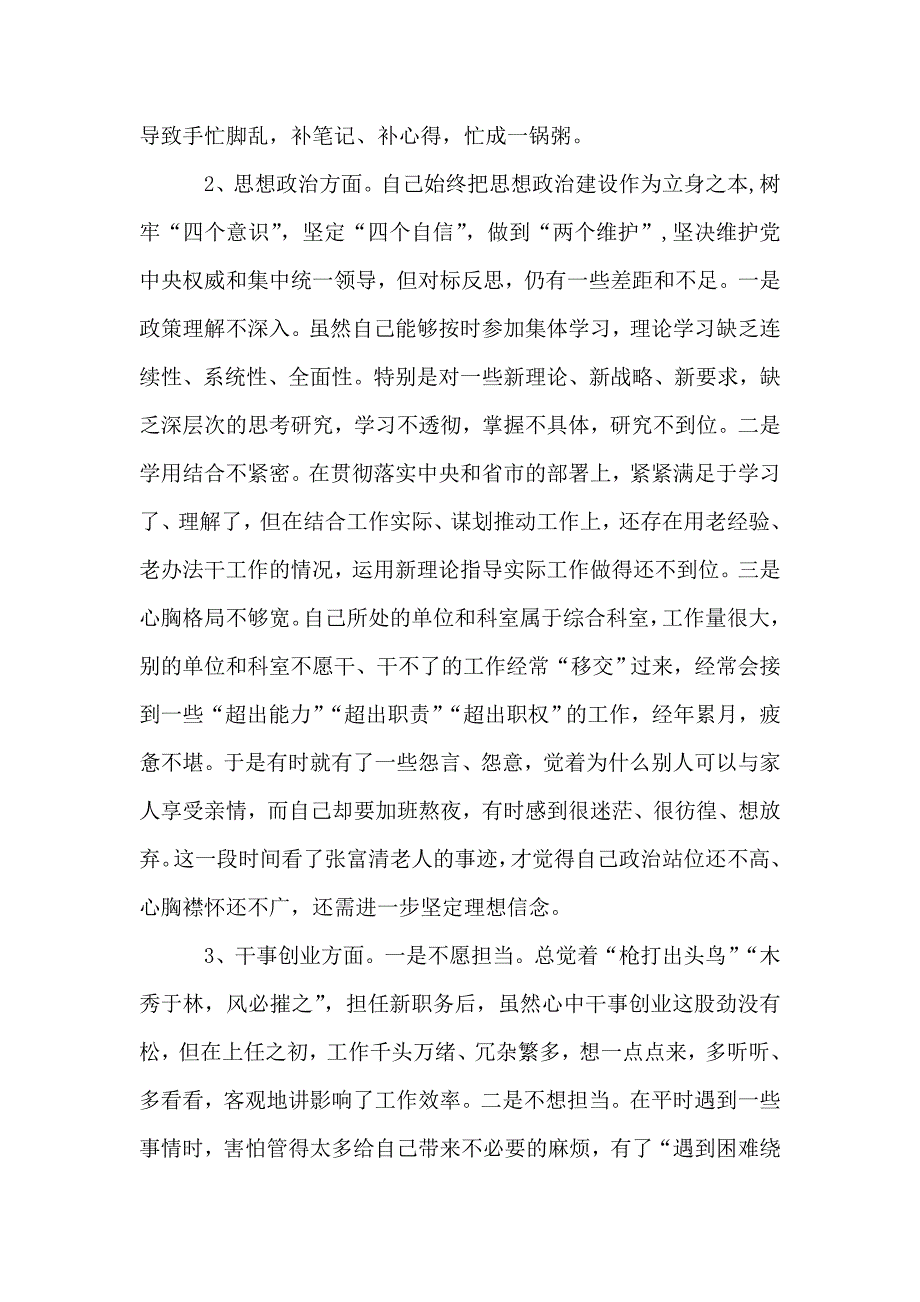 导致手忙脚乱，补笔记、补心得，忙成一锅粥。

2、思想政治方面。自己始终把思想政治建设作为立身之本,树牢“四个意识”，坚定“四个自信”，做到“两个维护”,坚决维护党中央权威和集中统一领导，但对标反思，仍有一些差距和不足。一是政策理解不深入。虽然自己能够按时参加集体学习，理论学习缺乏连续性、系统性、全面性。特别是对一些新理论、新战略、新要求，缺乏深层次的思考研究，学习不透彻，掌握不具体，研究不到位。二是学用结合不紧密。在贯彻落实中央和省市的部署上，紧紧满足于学习了、理解了，但在结合工作实际、谋划推动工作上，还存在用老经验、老办法干工作的情况，运用新理论指导实际工作做得还不到位。三是心胸格局不够宽。自己所处的单位和科室属于综合科室，工作量很大，别的单位和科室不愿干、干不了的工作经常“移交”过来，经常会接到一些“超出能力”“超出职责”“超出职权”的工作，经年累月，疲惫不堪。于是有时就有了一些怨言、怨意，觉着为什么别人可以与家人享受亲情，而自己却要加班熬夜，有时感到很迷茫、很彷徨、想放弃。这一段时间看了张富清老人的事迹，才觉得自己政治站位还不高、心胸襟怀还不广，还需进一步坚定理想信念。

3、干事创业方面。一是不愿担当。总觉着“枪打出头鸟”“木秀于林，风必摧之”，担任新职务后，虽然心中干事创业这股劲没有松，但在上任之初，工作千头万绪、冗杂繁多，想一点点来，多听听、多看看，客观地讲影响了工作效率。二是不想担当。在平时遇到一些事情时，害怕管得太多给自己带来不必要的麻烦，有了“遇到困难绕